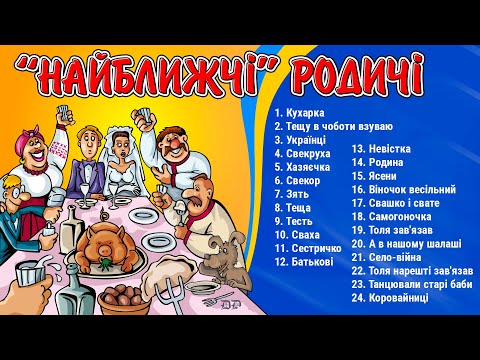 "НАЙБЛИЖЧІ" РОДИЧІ

1. Кухарка
2. Тещу в чоботи взуваю
3. Українці
4. Свекруха
5. Хазяєчка
6. Свекор
7. Зять
8. Теща
9. Тесть
10. Сваха
11. Сестричко
12. Батькові

13. Невістка
14. Родина
15. Ясени
16. Віночок весільний
17. Свашко і свате
18. Самогоночка
19. Толя зав'язав
20. А в нашому шалаші
21. Село-війна
22. Толя нарешті зав'язав
23. Танцювали старі баби
24. Коровайниці

DP